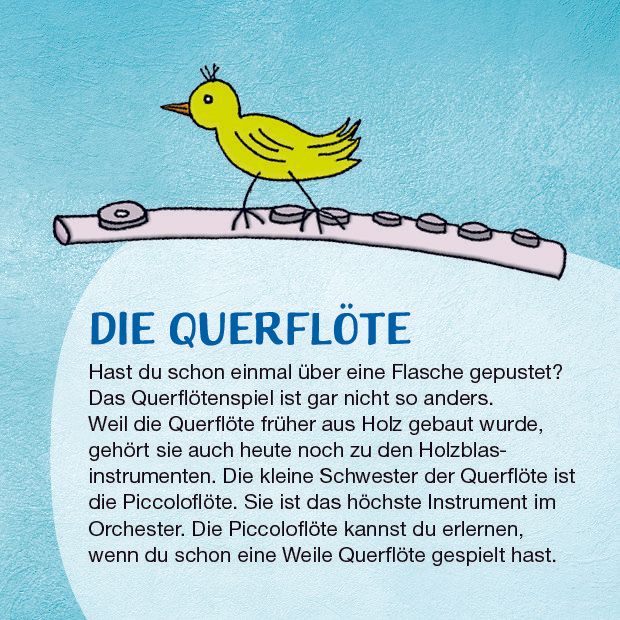 DIE QUERFLÖTE

Hast du schon einmal über eine Flasche gepustet? Das Querflötenspiel ist gar nicht so anders. Weil die Querflöte früher aus Holz gebaut wurde, gehört sie auch heute noch zu den Holzblasinstrumenten. Die kleine Schwester der Querflöte ist die Piccoloflöte. Sie ist das höchste Instrument im Orchester. Die Piccoloflöte kannst du erlernen, wenn du schon eine Weile Querflöte gespielt hast.